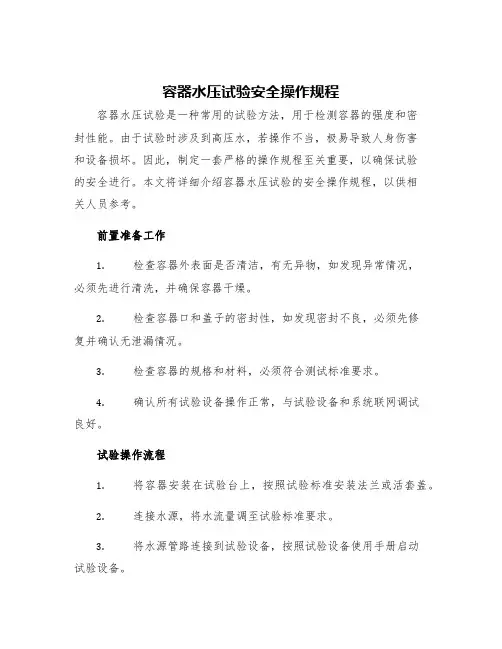 容器水压试验安全操作规程

容器水压试验是一种常用的试验方法，用于检测容器的强度和密封性能。由于试验时涉及到高压水，若操作不当，极易导致人身伤害和设备损坏。因此，制定一套严格的操作规程至关重要，以确保试验的安全进行。本文将详细介绍容器水压试验的安全操作规程，以供相关人员参考。

前置准备工作

1. 检查容器外表面是否清洁，有无异物，如发现异常情况，必须先进行清洗，并确保容器干燥。

2. 检查容器口和盖子的密封性，如发现密封不良，必须先修复并确认无泄漏情况。

3. 检查容器的规格和材料，必须符合测试标准要求。

4. 确认所有试验设备操作正常，与试验设备和系统联网调试良好。

试验操作流程

1. 将容器安装在试验台上，按照试验标准安装法兰或活套盖。

2. 连接水源，将水流量调至试验标准要求。

3. 将水源管路连接到试验设备，按照试验设备使用手册启动试验设备。